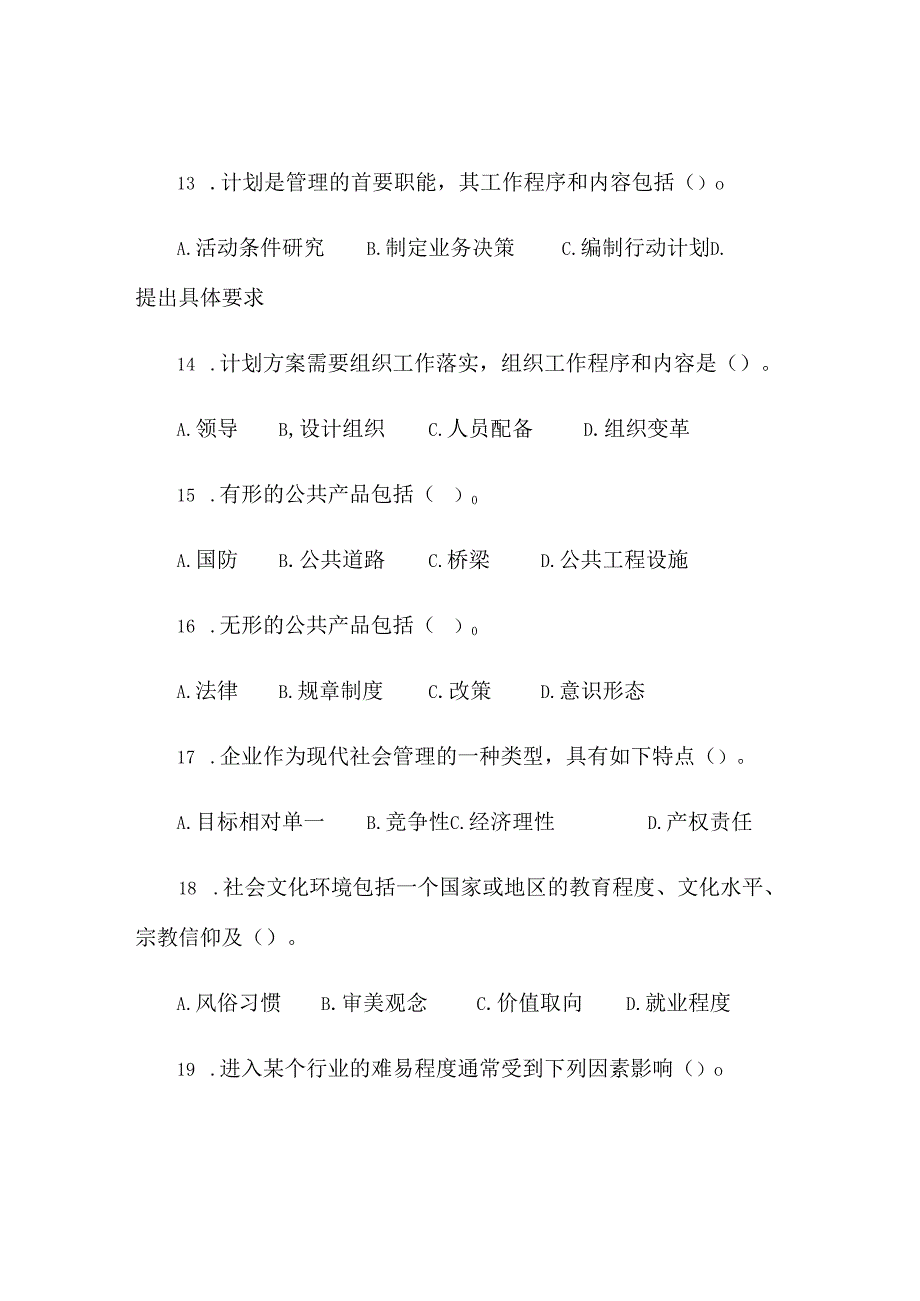 13 .计划是管理的首要职能，其工作程序和内容包括（）o

A.活动条件研究　B.制定业务决策　C.编制行动计划D.提出具体要求

14 .计划方案需要组织工作落实，组织工作程序和内容是（）。

A.领导　B,设计组织　C.人员配备　D.组织变革

15 .有形的公共产品包括（　）o

A.国防　B.公共道路　C.桥梁　D.公共工程设施

16 .无形的公共产品包括（　）o

A.法律　B.规章制度　C.改策　D.意识形态

17 .企业作为现代社会管理的一种类型，具有如下特点（）。

A.目标相对单一　B.竞争性C.经济理性　D.产权责任

18 .社会文化环境包括一个国家或地区的教育程度、文化水平、宗教信仰及（）。

A.风俗习惯　B.审美观念　C.价值取向　D.就业程度

19 .进入某个行业的难易程度通常受到下列因素影响（）o